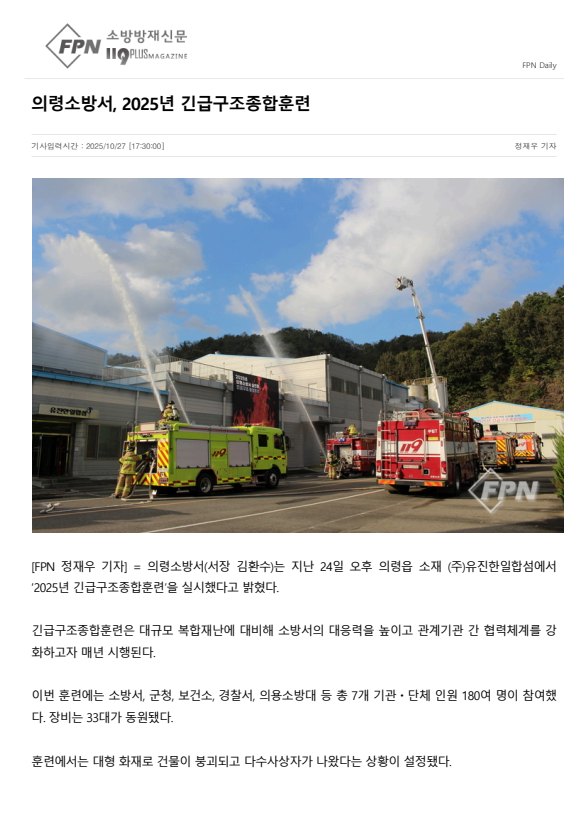 FPN 소방방재신문 119PLUS MAGAZINE

FPN Daily

의령소방서, 2025년 긴급구조종합훈련

기사입력시간 : 2025/10/27 [17:30:00]

정재우 기자

[FPN 정재우 기자] = 의령소방서(서장 김환수)는 지난 24일 오후 의령읍 소재 (주)유진한일합섬에서 '2025년 긴급구조종합훈련'을 실시했다고 밝혔다.

긴급구조종합훈련은 대규모 복합재난에 대비해 소방서의 대응력을 높이고 관계기관 간 협력체계를 강화하고자 매년 시행된다.

이번 훈련에는 소방서, 군청, 보건소, 경찰서, 의용소방대 등 총 7개 기관·단체 인원 180여 명이 참여했다. 장비는 33대가 동원됐다.

훈련에서는 대형 화재로 건물이 붕괴되고 다수사상자가 나왔다는 상황이 설정됐다.

FPN